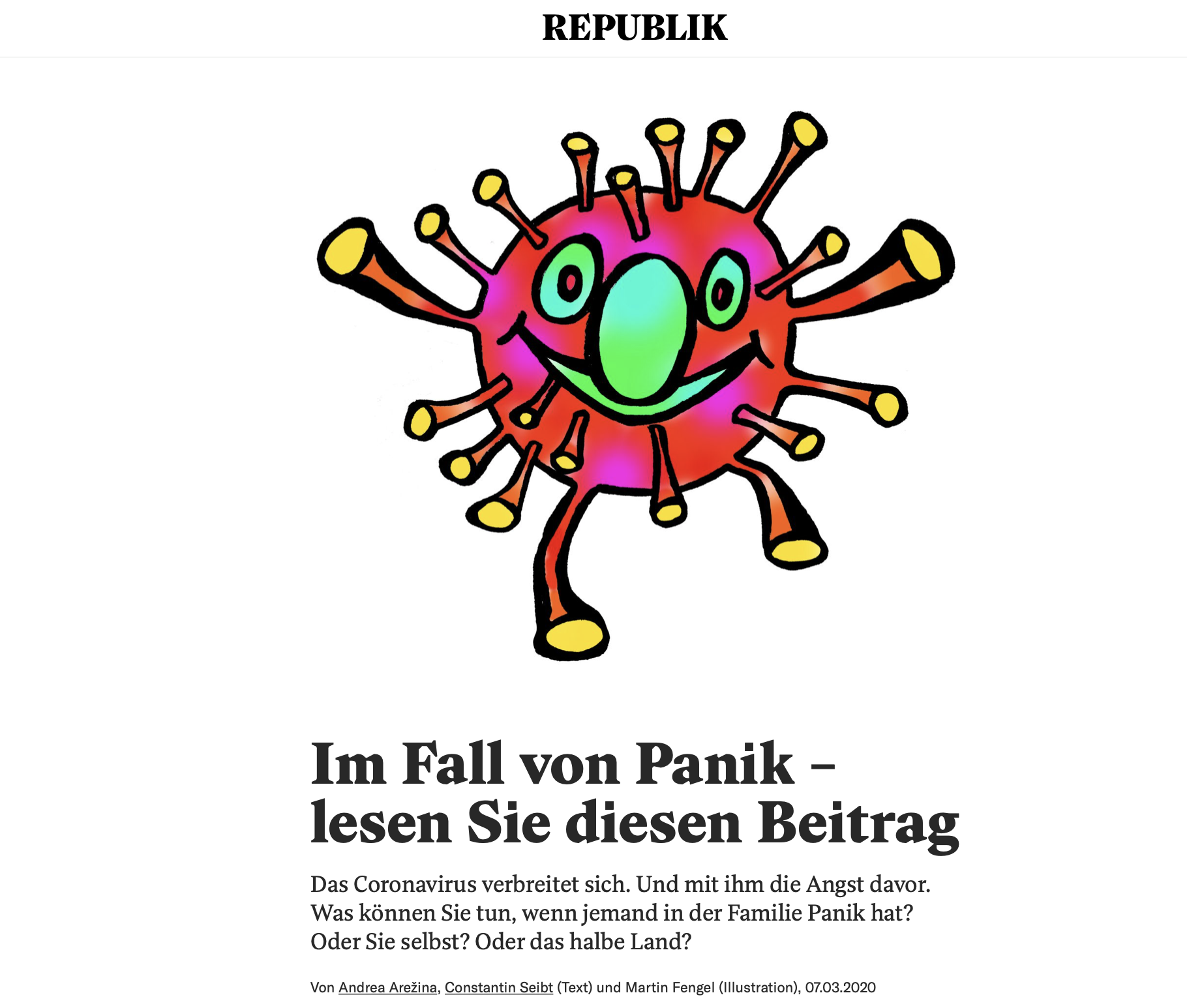 REPUBLIK

Im Fall von Panik – lesen Sie diesen Beitrag

Das Coronavirus verbreitet sich. Und mit ihm die Angst davor. Was können Sie tun, wenn jemand in der Familie Panik hat? Oder Sie selbst? Oder das halbe Land?

Von Andrea Arežina, Constantin Seibt (Text) und Martin Fengel (Illustration), 07.03.2020